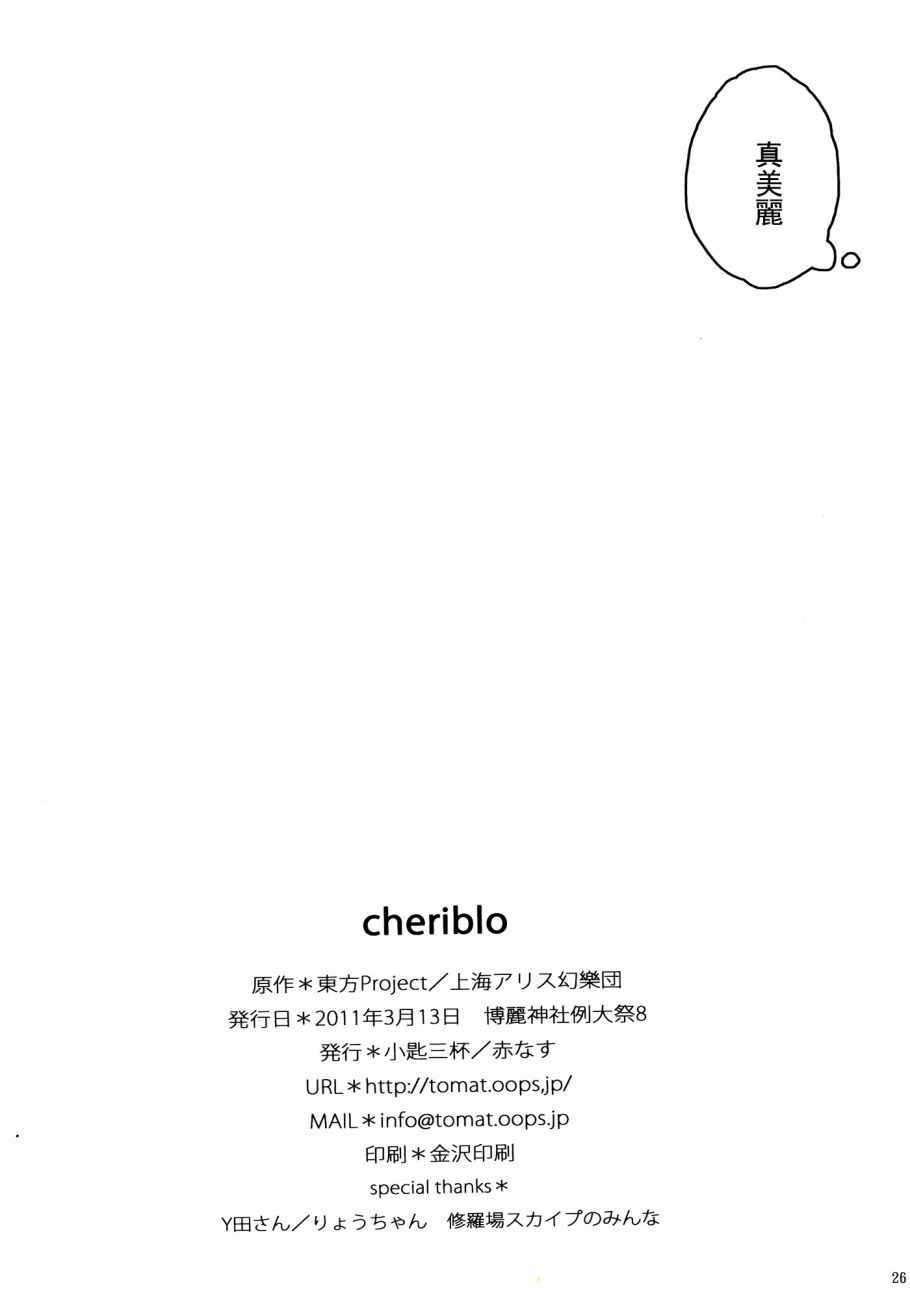 真美麗

cheriblo

原作＊東方Project／上海アリス幻樂団

発行日＊2011年3月13日　博麗神社例大祭8

発行＊小匙三杯／赤なす

URL＊http://tomat.oops,jp/

MAIL＊info@tomat.oops.jp

印刷＊金沢印刷

special thanks＊

Y田さん／りょうちゃん　修羅場スカイプのみんな

26